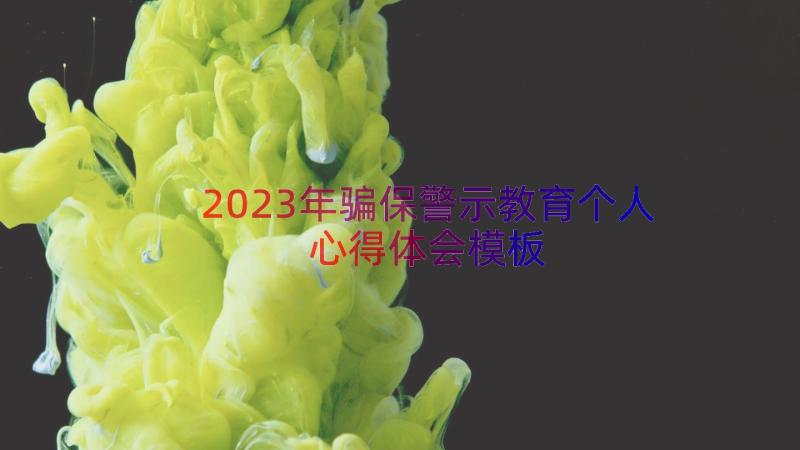 2023年骗保警示教育个人心得体会模板